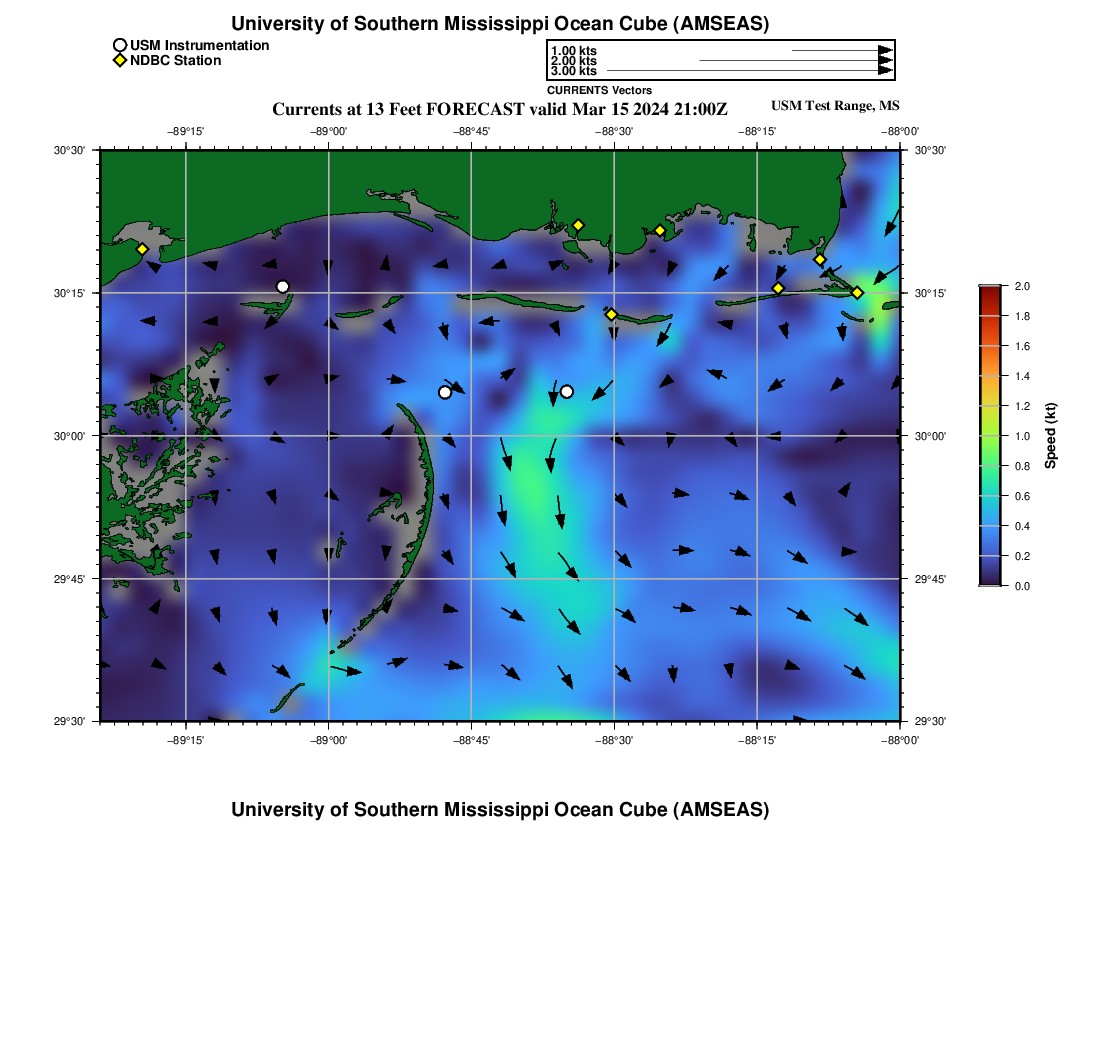 University of Southern Mississippi Ocean Cube (AMSEAS)

USM Instrumentation
NDBC Station

1.00 kts
2.00 kts
3.00 kts
CURRENTS Vectors

Currents at 13 Feet FORECAST valid Mar 15 2024 21:00Z

USM Test Range, MS

−89°15' −89°00' −88°45' −88°30' −88°15' −88°00'

30°30' 30°15' 30°00' 29°45' 29°30'

30°30' 30°15' 30°00' 29°45' 29°30'

−89°15' −89°00' −88°45' −88°30' −88°15' −88°00'

2.0
1.8
1.6
1.4
1.2
1.0
0.8
0.6
0.4
0.2
0.0
Speed (kt)

University of Southern Mississippi Ocean Cube (AMSEAS)